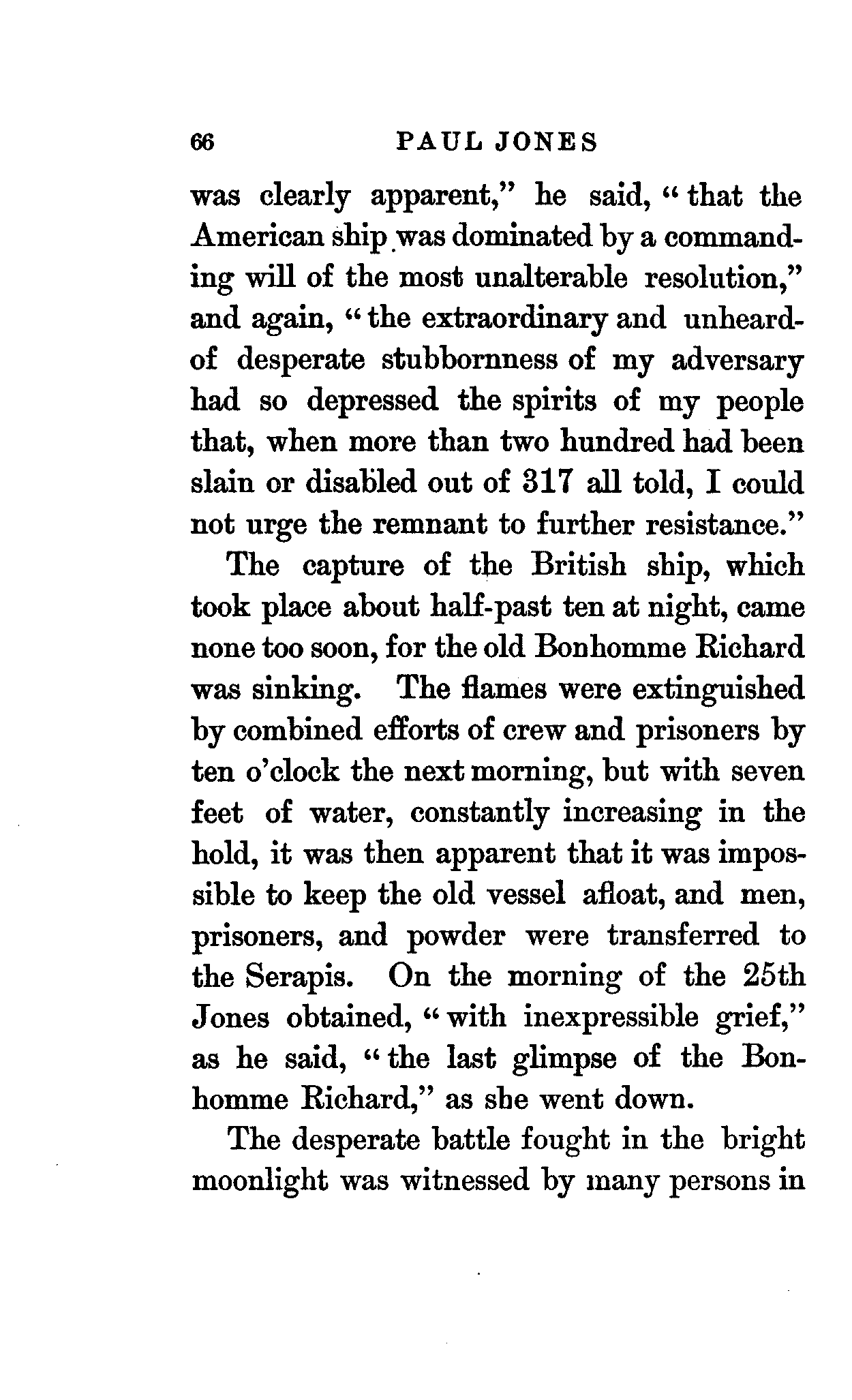 66 PAUL JONES

was clearly apparent," he said, "that the American ship was dominated by a commanding will of the most unalterable resolution," and again, "the extraordinary and unheard-of desperate stubbornness of my adversary had so depressed the spirits of my people that, when more than two hundred had been slain or disabled out of 317 all told, I could not urge the remnant to further resistance."

The capture of the British ship, which took place about half-past ten at night, came none too soon, for the old Bonhomme Richard was sinking. The flames were extinguished by combined efforts of crew and prisoners by ten o'clock the next morning, but with seven feet of water, constantly increasing in the hold, it was then apparent that it was impossible to keep the old vessel afloat, and men, prisoners, and powder were transferred to the Serapis. On the morning of the 25th Jones obtained, "with inexpressible grief," as he said, "the last glimpse of the Bonhomme Richard," as she went down.

The desperate battle fought in the bright moonlight was witnessed by many persons in